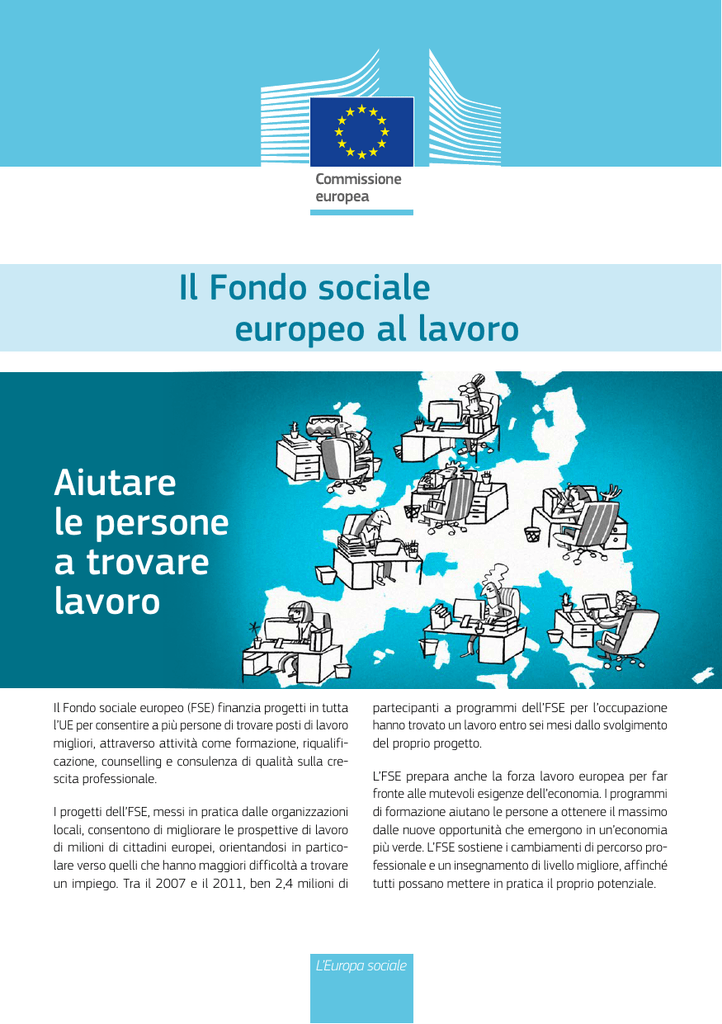 Commissione
europea

Il Fondo sociale
europeo al lavoro

Aiutare
le persone
a trovare
lavoro

Il Fondo sociale europeo (FSE) finanzia progetti in tutta l'UE per consentire a più persone di trovare posti di lavoro migliori, attraverso attività come formazione, riqualificazione, counselling e consulenza di qualità sulla crescita professionale.

I progetti dell'FSE, messi in pratica dalle organizzazioni locali, consentono di migliorare le prospettive di lavoro di milioni di cittadini europei, orientandosi in particolare verso quelli che hanno maggiori difficoltà a trovare un impiego. Tra il 2007 e il 2011, ben 2,4 milioni di partecipanti a programmi dell'FSE per l'occupazione hanno trovato un lavoro entro sei mesi dallo svolgimento del proprio progetto.

L'FSE prepara anche la forza lavoro europea per far fronte alle mutevoli esigenze dell'economia. I programmi di formazione aiutano le persone a ottenere il massimo dalle nuove opportunità che emergono in un'economia più verde. L'FSE sostiene i cambiamenti di percorso professionale e un insegnamento di livello migliore, affinché tutti possano mettere in pratica il proprio potenziale.

L'Europa sociale